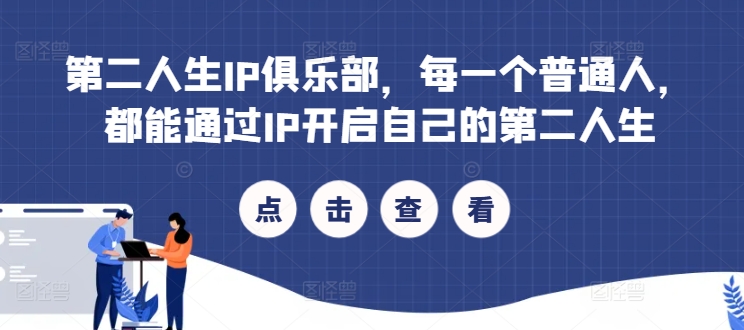 第二人生IP俱乐部，每一个普通人，都能通过IP开启自己的第二人生

点 击 查 看